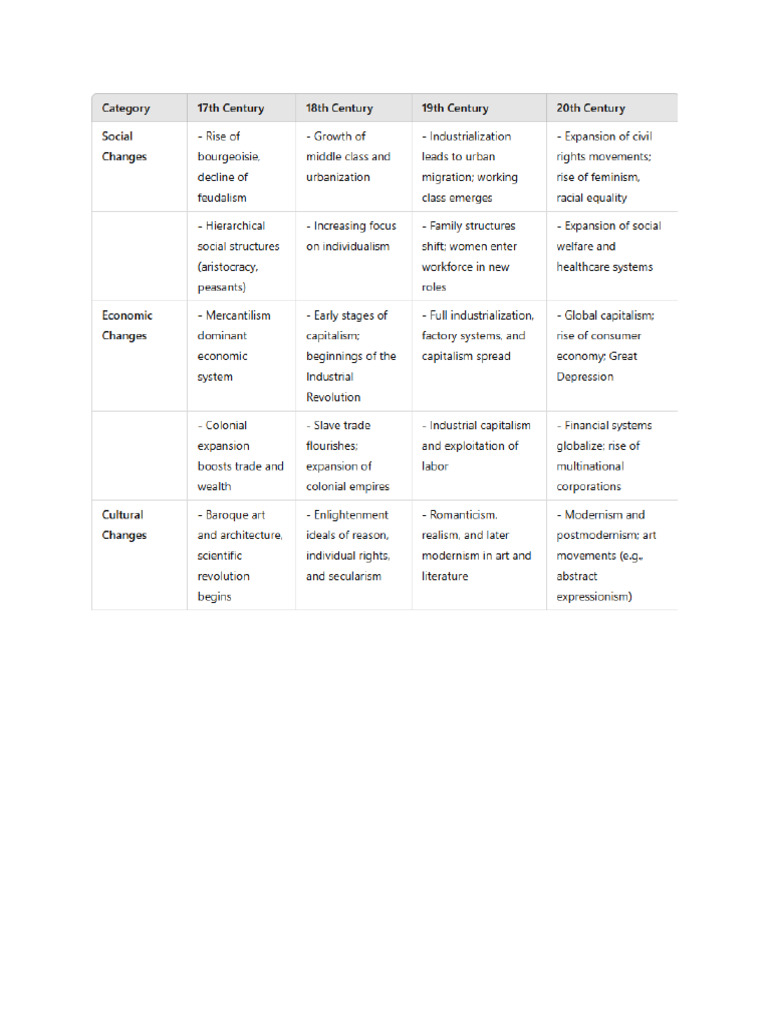 | Category | 17th Century | 18th Century | 19th Century | 20th Century |
|---|---|---|---|---|
| Social Changes | - Rise of bourgeoisie, decline of feudalism | - Growth of middle class and urbanization | - Industrialization leads to urban migration; working class emerges | - Expansion of civil rights movements; rise of feminism, racial equality |
| | - Hierarchical social structures (aristocracy, peasants) | - Increasing focus on individualism | - Family structures shift; women enter workforce in new roles | - Expansion of social welfare and healthcare systems |
| Economic Changes | - Mercantilism dominant economic system | - Early stages of capitalism; beginnings of the Industrial Revolution | - Full industrialization, factory systems, and capitalism spread | - Global capitalism; rise of consumer economy; Great Depression |
| | - Colonial expansion boosts trade and wealth | - Slave trade flourishes; expansion of colonial empires | - Industrial capitalism and exploitation of labor | - Financial systems globalize; rise of multinational corporations |
| Cultural Changes | - Baroque art and architecture, scientific revolution begins | - Enlightenment ideals of reason, individual rights, and secularism | - Romanticism, realism, and later modernism in art and literature | - Modernism and postmodernism; art movements (e.g., abstract expressionism) |